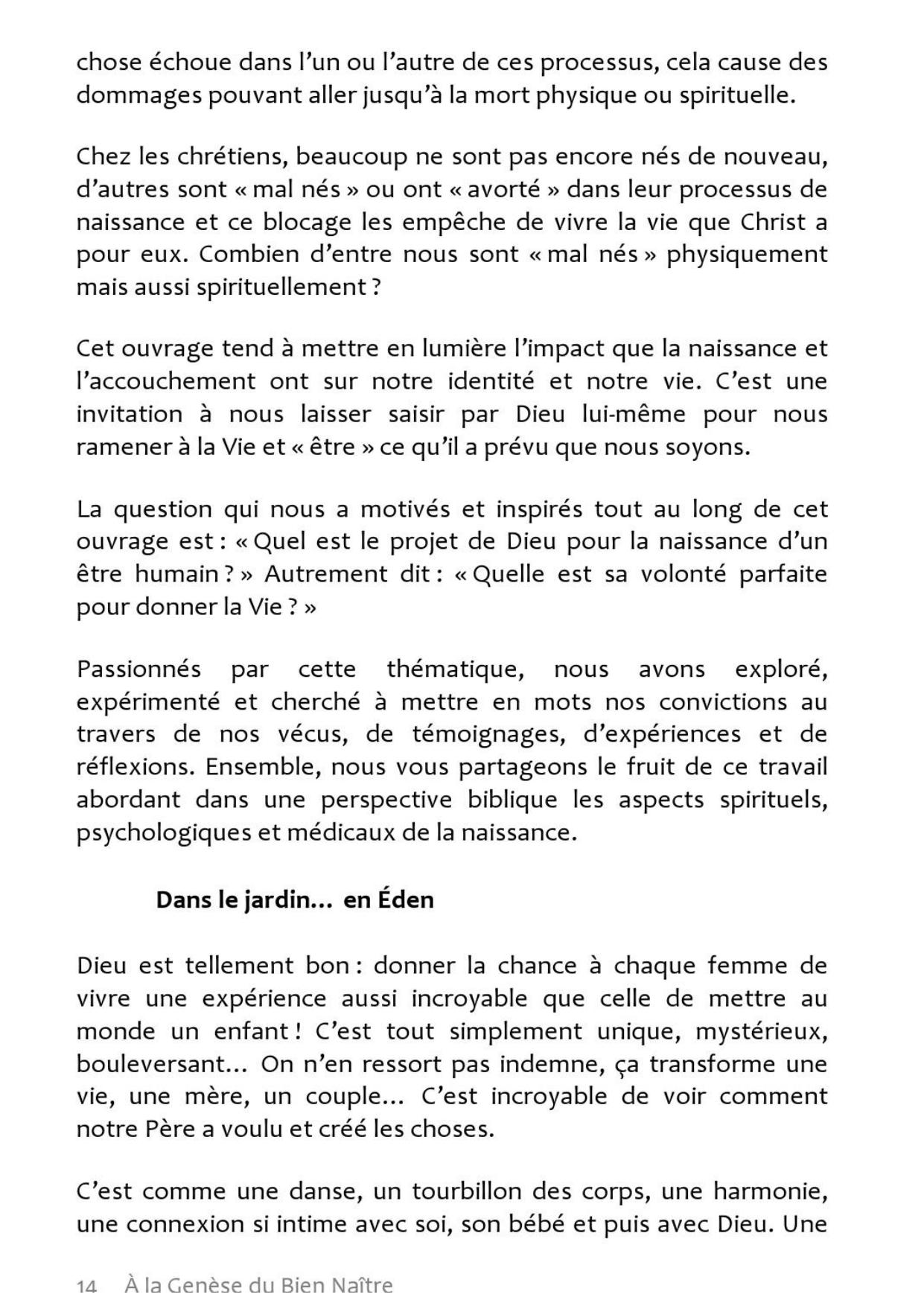 chose échoue dans l'un ou l'autre de ces processus, cela cause des dommages pouvant aller jusqu'à la mort physique ou spirituelle.

Chez les chrétiens, beaucoup ne sont pas encore nés de nouveau, d'autres sont « mal nés » ou ont « avorté » dans leur processus de naissance et ce blocage les empêche de vivre la vie que Christ a pour eux. Combien d'entre nous sont « mal nés » physiquement mais aussi spirituellement ?

Cet ouvrage tend à mettre en lumière l'impact que la naissance et l'accouchement ont sur notre identité et notre vie. C'est une invitation à nous laisser saisir par Dieu lui-même pour nous ramener à la Vie et « être » ce qu'il a prévu que nous soyons.

La question qui nous a motivés et inspirés tout au long de cet ouvrage est : « Quel est le projet de Dieu pour la naissance d'un être humain ? » Autrement dit : « Quelle est sa volonté parfaite pour donner la Vie ? »

Passionnés par cette thématique, nous avons exploré, expérimenté et cherché à mettre en mots nos convictions au travers de nos vécus, de témoignages, d'expériences et de réflexions. Ensemble, nous vous partageons le fruit de ce travail abordant dans une perspective biblique les aspects spirituels, psychologiques et médicaux de la naissance.

Dans le jardin... en Éden

Dieu est tellement bon : donner la chance à chaque femme de vivre une expérience aussi incroyable que celle de mettre au monde un enfant ! C'est tout simplement unique, mystérieux, bouleversant... On n'en ressort pas indemne, ça transforme une vie, une mère, un couple... C'est incroyable de voir comment notre Père a voulu et créé les choses.

C'est comme une danse, un tourbillon des corps, une harmonie, une connexion si intime avec soi, son bébé et puis avec Dieu. Une

14 À la Genèse du Bien Naître